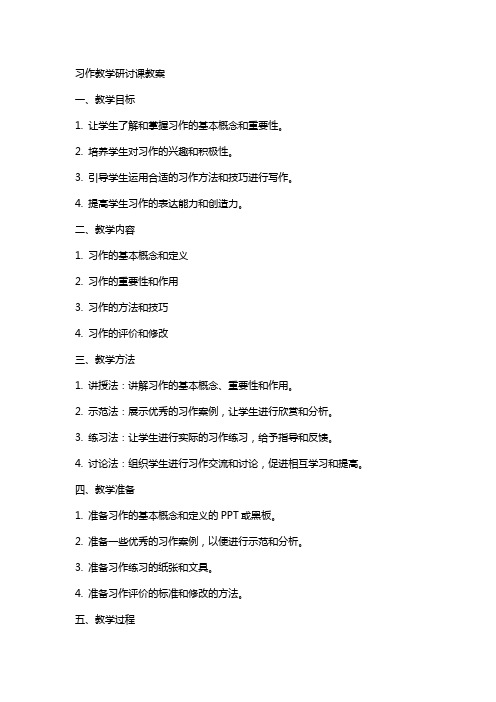 习作教学研讨课教案

一、教学目标

1. 让学生了解和掌握习作的基本概念和重要性。

2. 培养学生对习作的兴趣和积极性。

3. 引导学生运用合适的习作方法和技巧进行写作。

4. 提高学生习作的表达能力和创造力。

二、教学内容

1. 习作的基本概念和定义

2. 习作的重要性和作用

3. 习作的方法和技巧

4. 习作的评价和修改

三、教学方法

1. 讲授法：讲解习作的基本概念、重要性和作用。

2. 示范法：展示优秀的习作案例，让学生进行欣赏和分析。

3. 练习法：让学生进行实际的习作练习，给予指导和反馈。

4. 讨论法：组织学生进行习作交流和讨论，促进相互学习和提高。

四、教学准备

1. 准备习作的基本概念和定义的 PPT 或黑板。

2. 准备一些优秀的习作案例，以便进行示范和分析。

3. 准备习作练习的纸张和文具。

4. 准备习作评价的标准和修改的方法。

五、教学过程